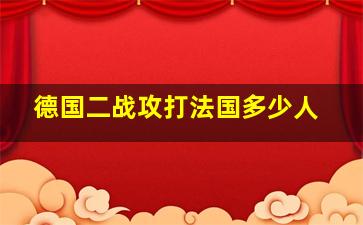 德国二战攻打法国多少人